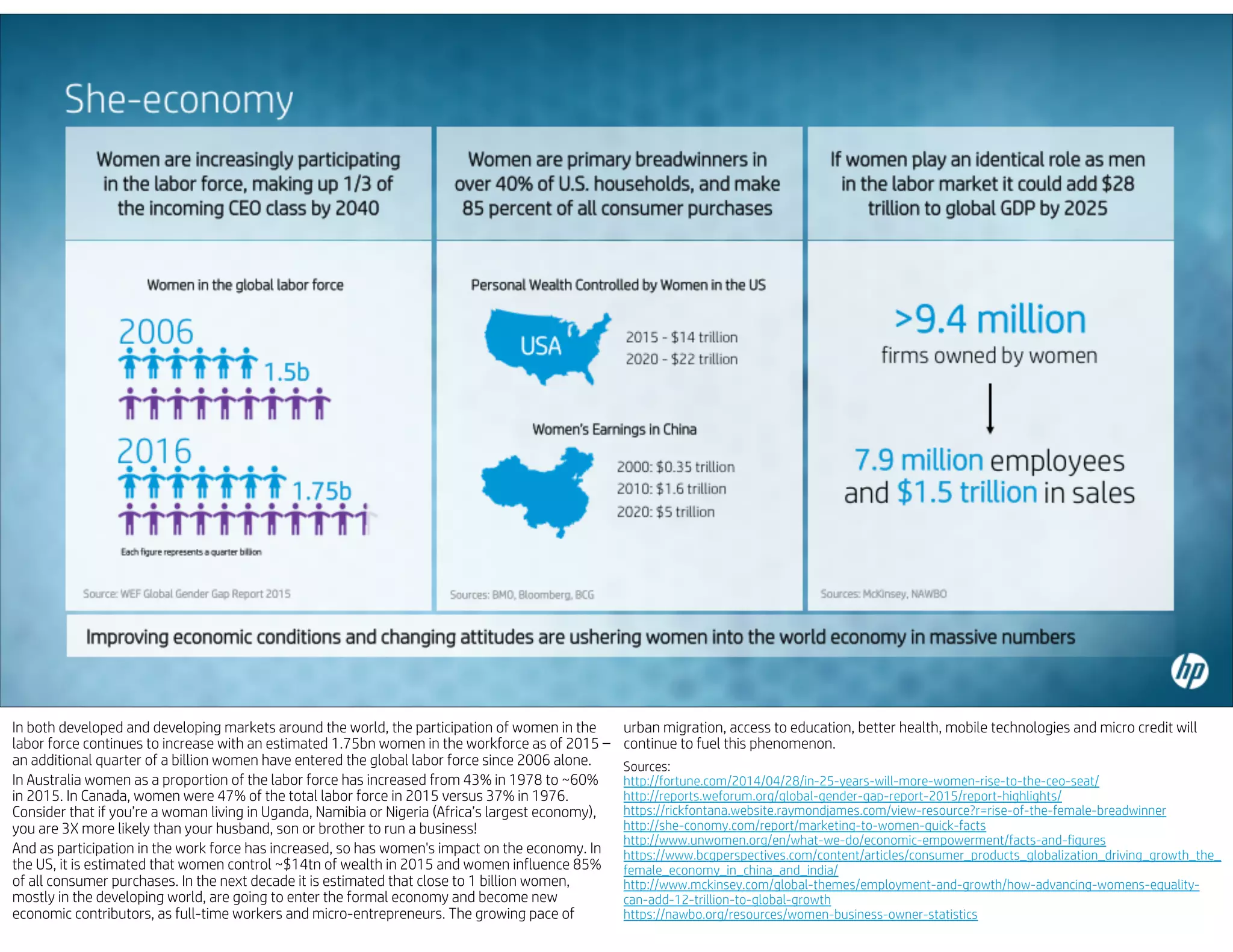 She-economy

Women are increasingly participating in the labor force, making up 1/3 of the incoming CEO class by 2040

Women in the global labor force

2006

1.5b

2016

1.75b

Each figure represents a quarter billion

Source: WEF Global Gender Gap Report 2015

Women are primary breadwinners in over 40% of U.S. households, and make 85 percent of all consumer purchases

Personal Wealth Controlled by Women in the US

USA

2015 - $14 trillion
2020 - $22 trillion

Women's Earnings in China

2000: $0.35 trillion
2010: $1.6 trillion
2020: $5 trillion

Sources: BMO, Bloomberg, BCG

If women play an identical role as men in the labor market it could add $28 trillion to global GDP by 2025

>9.4 million
firms owned by women

7.9 million employees and $1.5 trillion in sales

Sources: McKinsey, NAWBO

Improving economic conditions and changing attitudes are ushering women into the world economy in massive numbers

hp

In both developed and developing markets around the world, the participation of women in the labor force continues to increase with an estimated 1.75bn women in the workforce as of 2015 – an additional quarter of a billion women have entered the global labor force since 2006 alone.

In Australia women as a proportion of the labor force has increased from 43% in 1978 to ~60% in 2015. In Canada, women were 47% of the total labor force in 2015 versus 37% in 1976. Consider that if you're a woman living in Uganda, Namibia or Nigeria (Africa's largest economy), you are 3X more likely than your husband, son or brother to run a business!

And as participation in the work force has increased, so has women's impact on the economy. In the US, it is estimated that women control ~$14tn of wealth in 2015 and women influence 85% of all consumer purchases. In the next decade it is estimated that close to 1 billion women, mostly in the developing world, are going to enter the formal economy and become new economic contributors, as full-time workers and micro-entrepreneurs. The growing pace of urban migration, access to education, better health, mobile technologies and micro credit will continue to fuel this phenomenon.

Sources:
http://fortune.com/2014/04/28/in-25-years-will-more-women-rise-to-the-ceo-seat/
http://reports.weforum.org/global-gender-gap-report-2015/report-highlights/
https://rickfontana.website.raymondjames.com/view-resource?r=rise-of-the-female-breadwinner
http://she-conomy.com/report/marketing-to-women-quick-facts
http://www.unwomen.org/en/what-we-do/economic-empowerment/facts-and-figures
https://www.bcgperspectives.com/content/articles/consumer_products_globalization_driving_growth_the_female_economy_in_china_and_india/
http://www.mckinsey.com/global-themes/employment-and-growth/how-advancing-womens-equality-can-add-12-trillion-to-global-growth
https://nawbo.org/resources/women-business-owner-statistics